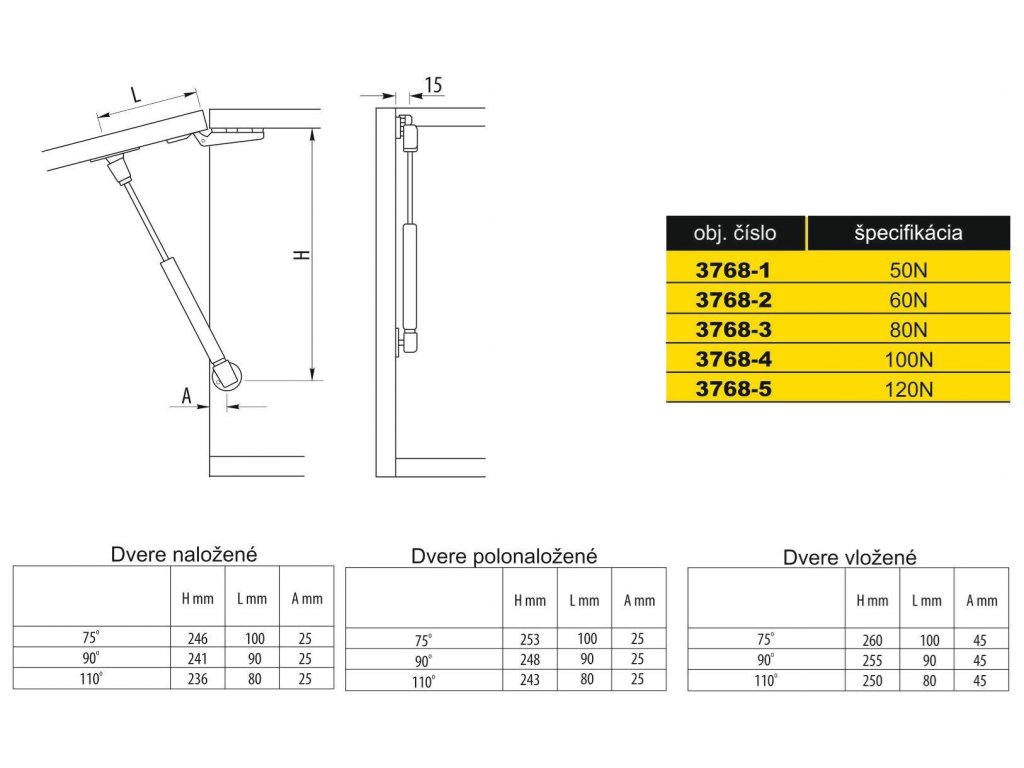 L

H

A

15

| obj. číslo | špecifikácia |
|---|---|
| 3768-1 | 50N |
| 3768-2 | 60N |
| 3768-3 | 80N |
| 3768-4 | 100N |
| 3768-5 | 120N |

Dvere naložené

| | H mm | L mm | A mm |
|---|---|---|---|
| 75° | 246 | 100 | 25 |
| 90° | 241 | 90 | 25 |
| 110° | 236 | 80 | 25 |

Dvere polonaložené

| | H mm | L mm | A mm |
|---|---|---|---|
| 75° | 253 | 100 | 25 |
| 90° | 248 | 90 | 25 |
| 110° | 243 | 80 | 25 |

Dvere vložené

| | H mm | L mm | A mm |
|---|---|---|---|
| 75° | 260 | 100 | 45 |
| 90° | 255 | 90 | 45 |
| 110° | 250 | 80 | 45 |